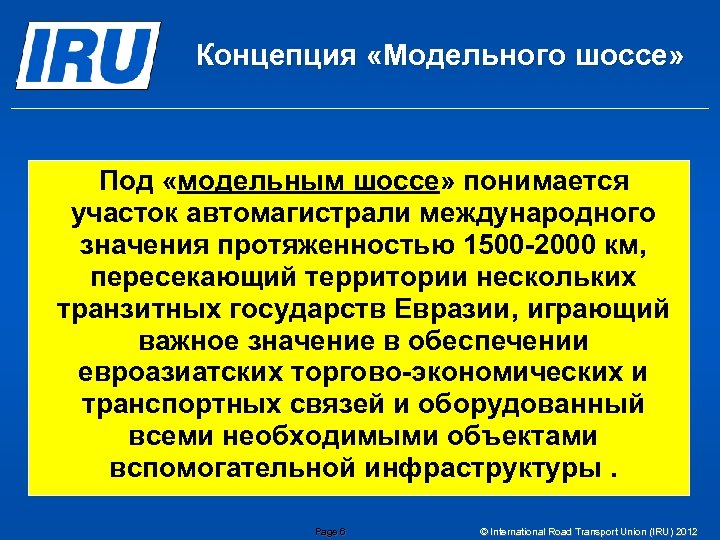 IRU

Концепция «Модельного шоссе»

Под «модельным шоссе» понимается участок автомагистрали международного значения протяженностью 1500-2000 км, пересекающий территории нескольких транзитных государств Евразии, играющий важное значение в обеспечении евроазиатских торгово-экономических и транспортных связей и оборудованный всеми необходимыми объектами вспомогательной инфраструктуры .

Page 6

© International Road Transport Union (IRU) 2012